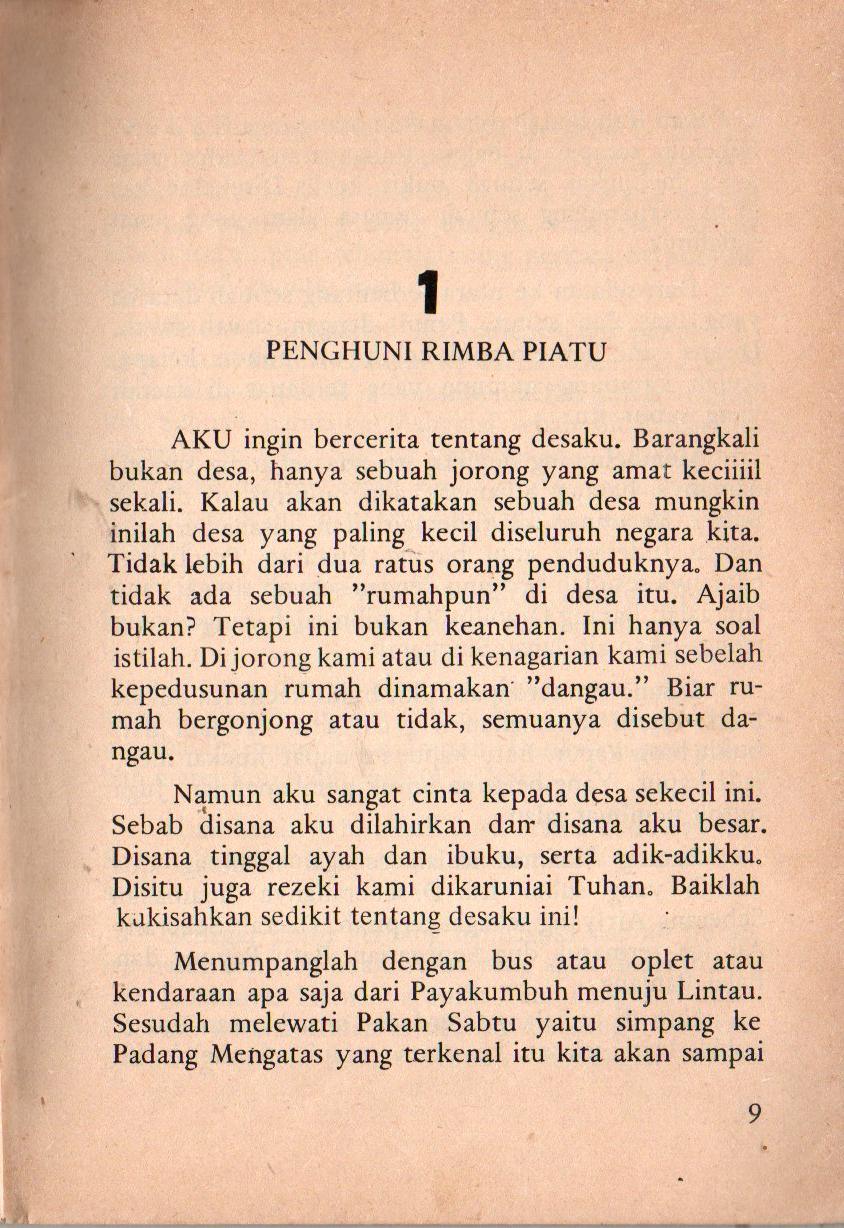 1

PENGHUNI RIMBA PIATU

AKU ingin bercerita tentang desaku. Barangkali bukan desa, hanya sebuah jorong yang amat keciiiil sekali. Kalau akan dikatakan sebuah desa mungkin inilah desa yang paling kecil diseluruh negara kita. Tidak lebih dari dua ratus orang penduduknya. Dan tidak ada sebuah "rumahpun" di desa itu. Ajaib bukan? Tetapi ini bukan keanehan. Ini hanya soal istilah. Di jorong kami atau di kenagarian kami sebelah kepedusunan rumah dinamakan "dangau." Biar rumah bergonjong atau tidak, semuanya disebut dangau.

Namun aku sangat cinta kepada desa sekecil ini. Sebab disana aku dilahirkan dan disana aku besar. Disana tinggal ayah dan ibuku, serta adik-adikku. Disitu juga rezeki kami dikaruniai Tuhan. Baiklah kukisahkan sedikit tentang desaku ini!

Menumpanglah dengan bus atau oplet atau kendaraan apa saja dari Payakumbuh menuju Lintau. Sesudah melewati Pakan Sabtu yaitu simpang ke Padang Mengatas yang terkenal itu kita akan sampai

9